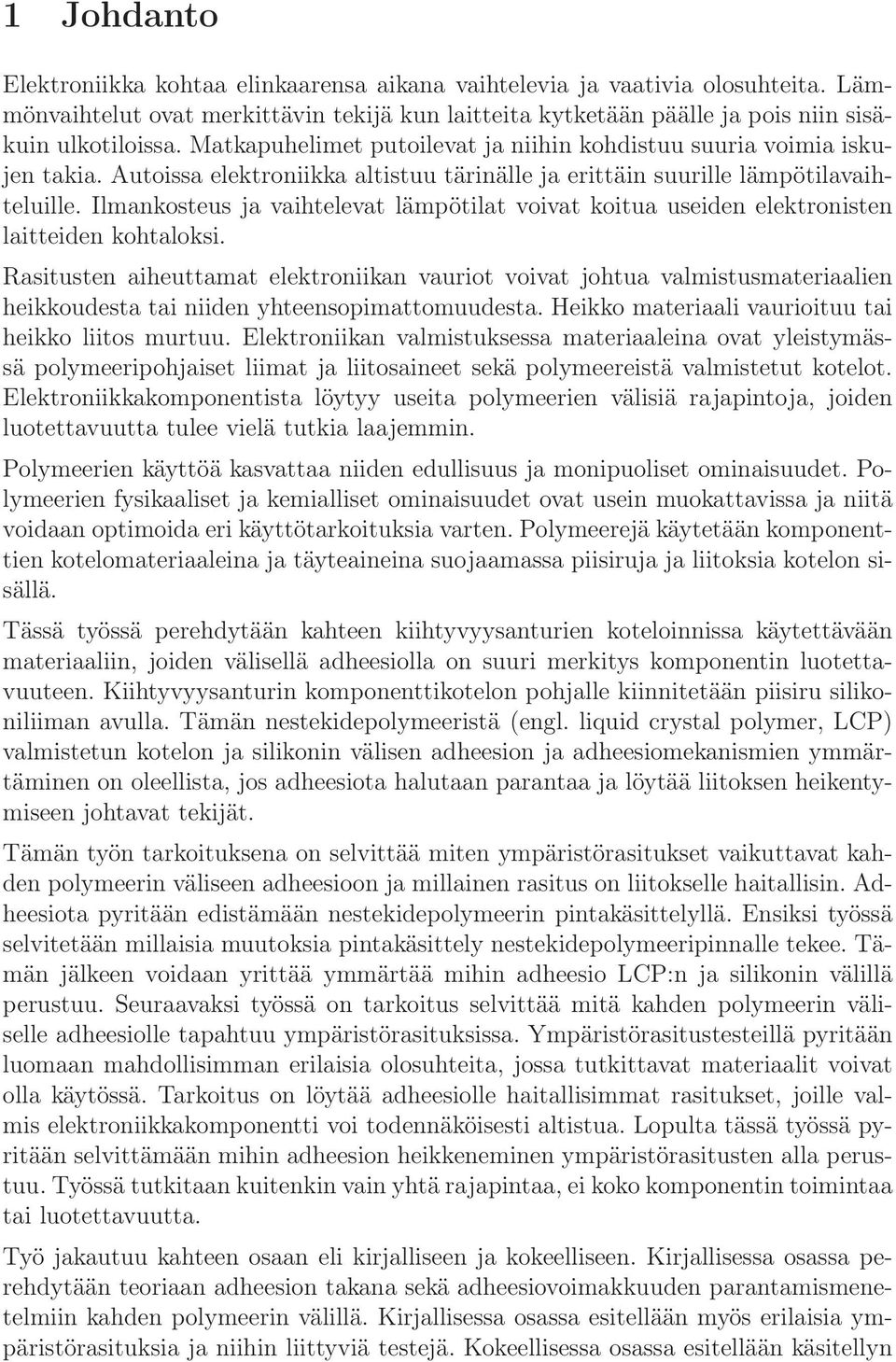 1 Johdanto

Elektroniikka kohtaa elinkaarensa aikana vaihtelevia ja vaativia olosuhteita. Lämmönvaihtelut ovat merkittävin tekijä kun laitteita kytketään päälle ja pois niin sisäkuin ulkotiloissa. Matkapuhelimet putoilevat ja niihin kohdistuu suuria voimia iskujen takia. Autoissa elektroniikka altistuu tärinälle ja erittäin suurille lämpötilavaihteluille. Ilmankosteus ja vaihtelevat lämpötilat voivat koitua useiden elektronisten laitteiden kohtaloksi.

Rasitusten aiheuttamat elektroniikan vauriot voivat johtua valmistusmateriaalien heikkoudesta tai niiden yhteensopimattomuudesta. Heikko materiaali vaurioituu tai heikko liitos murtuu. Elektroniikan valmistuksessa materiaaleina ovat yleistymässä polymeeripohjaiset liimat ja liitosaineet sekä polymeereistä valmistetut kotelot. Elektroniikkakomponentista löytyy useita polymeerien välisiä rajapintoja, joiden luotettavuutta tulee vielä tutkia laajemmin.

Polymeerien käyttöä kasvattaa niiden edullisuus ja monipuoliset ominaisuudet. Polymeerien fysikaaliset ja kemialliset ominaisuudet ovat usein muokattavissa ja niitä voidaan optimoida eri käyttötarkoituksia varten. Polymeerejä käytetään komponenttien kotelomateriaaleina ja täyteaineina suojaamassa piisiruja ja liitoksia kotelon sisällä.

Tässä työssä perehdytään kahteen kiihtyvyysanturien koteloinnissa käytettävään materiaaliin, joiden välisellä adheesiolla on suuri merkitys komponentin luotettavuuteen. Kiihtyvyysanturin komponenttikotelon pohjalle kiinnitetään piisiru silikoniliiman avulla. Tämän nestekidepolymeeristä (engl. liquid crystal polymer, LCP) valmistetun kotelon ja silikonin välisen adheesion ja adheesiomekanismien ymmärtäminen on oleellista, jos adheesiota halutaan parantaa ja löytää liitoksen heikentymiseen johtavat tekijät.

Tämän työn tarkoituksena on selvittää miten ympäristörasitukset vaikuttavat kahden polymeerin väliseen adheesioon ja millainen rasitus on liitokselle haitallisin. Adheesiota pyritään edistämään nestekidepolymeerin pintakäsittelyllä. Ensiksi työssä selvitetään millaisia muutoksia pintakäsittely nestekidepolymeeripinnalle tekee. Tämän jälkeen voidaan yrittää ymmärtää mihin adheesio LCP:n ja silikonin välillä perustuu. Seuraavaksi työssä on tarkoitus selvittää mitä kahden polymeerin väliselle adheesiolle tapahtuu ympäristörasituksissa. Ympäristörasitustesteillä pyritään luomaan mahdollisimman erilaisia olosuhteita, jossa tutkittavat materiaalit voivat olla käytössä. Tarkoitus on löytää adheesiolle haitallisimmat rasitukset, joille valmis elektroniikkakomponentti voi todennäköisesti altistua. Lopulta tässä työssä pyritään selvittämään mihin adheesion heikkeneminen ympäristörasitusten alla perustuu. Työssä tutkitaan kuitenkin vain yhtä rajapintaa, ei koko komponentin toimintaa tai luotettavuutta.

Työ jakautuu kahteen osaan eli kirjalliseen ja kokeelliseen. Kirjallisessa osassa perehdytään teoriaan adheesion takana sekä adheesiovoimakkuuden parantamismenetelmiin kahden polymeerin välillä. Kirjallisessa osassa esitellään myös erilaisia ympäristörasituksia ja niihin liittyviä testejä. Kokeellisessa osassa esitellään käsitellyn